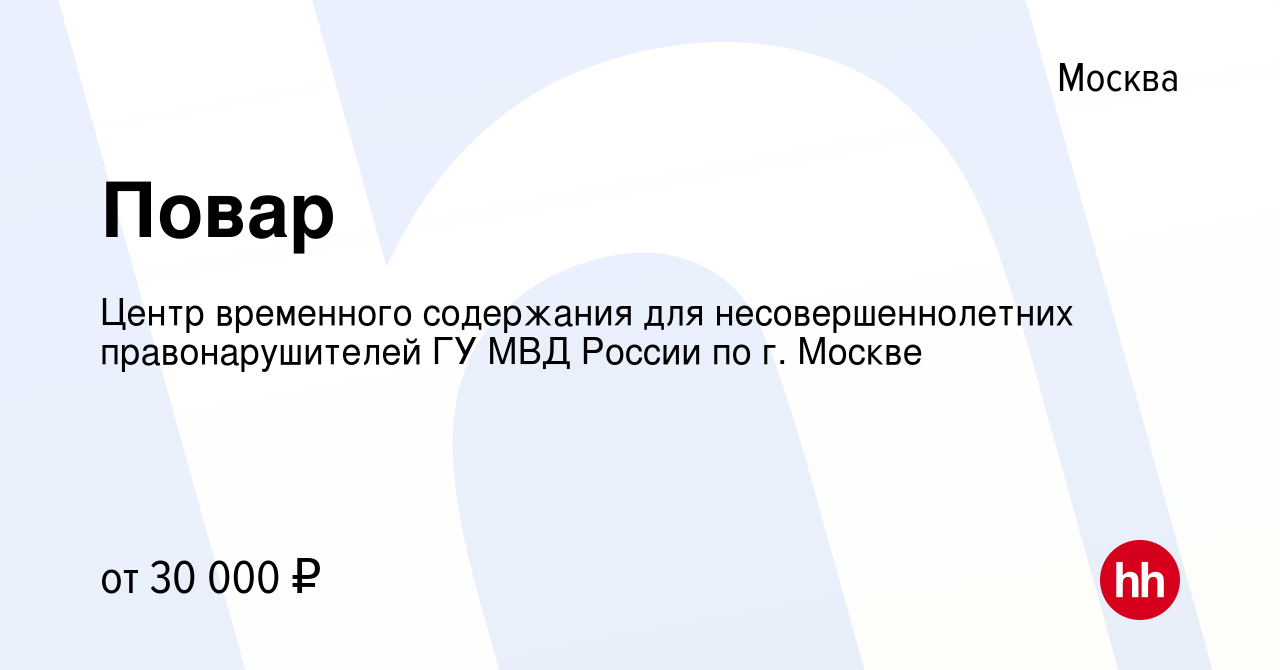 Москва

Повар

Центр временного содержания для несовершеннолетних правонарушителей ГУ МВД России по г. Москве

от 30 000 ₽

hh